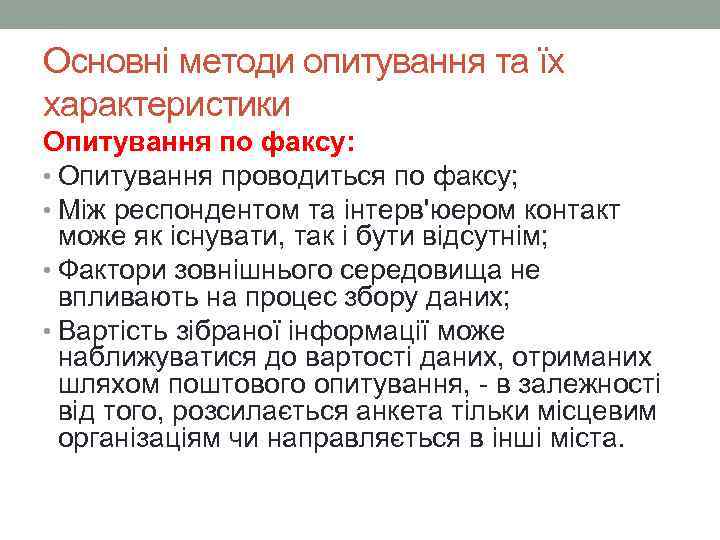 Основні методи опитування та їх характеристики

Опитування по факсу:

• Опитування проводиться по факсу;
• Між респондентом та інтерв'юером контакт може як існувати, так і бути відсутнім;
• Фактори зовнішнього середовища не впливають на процес збору даних;
• Вартість зібраної інформації може наближуватися до вартості даних, отриманих шляхом поштового опитування, - в залежності від того, розсилається анкета тільки місцевим організаціям чи направляється в інші міста.